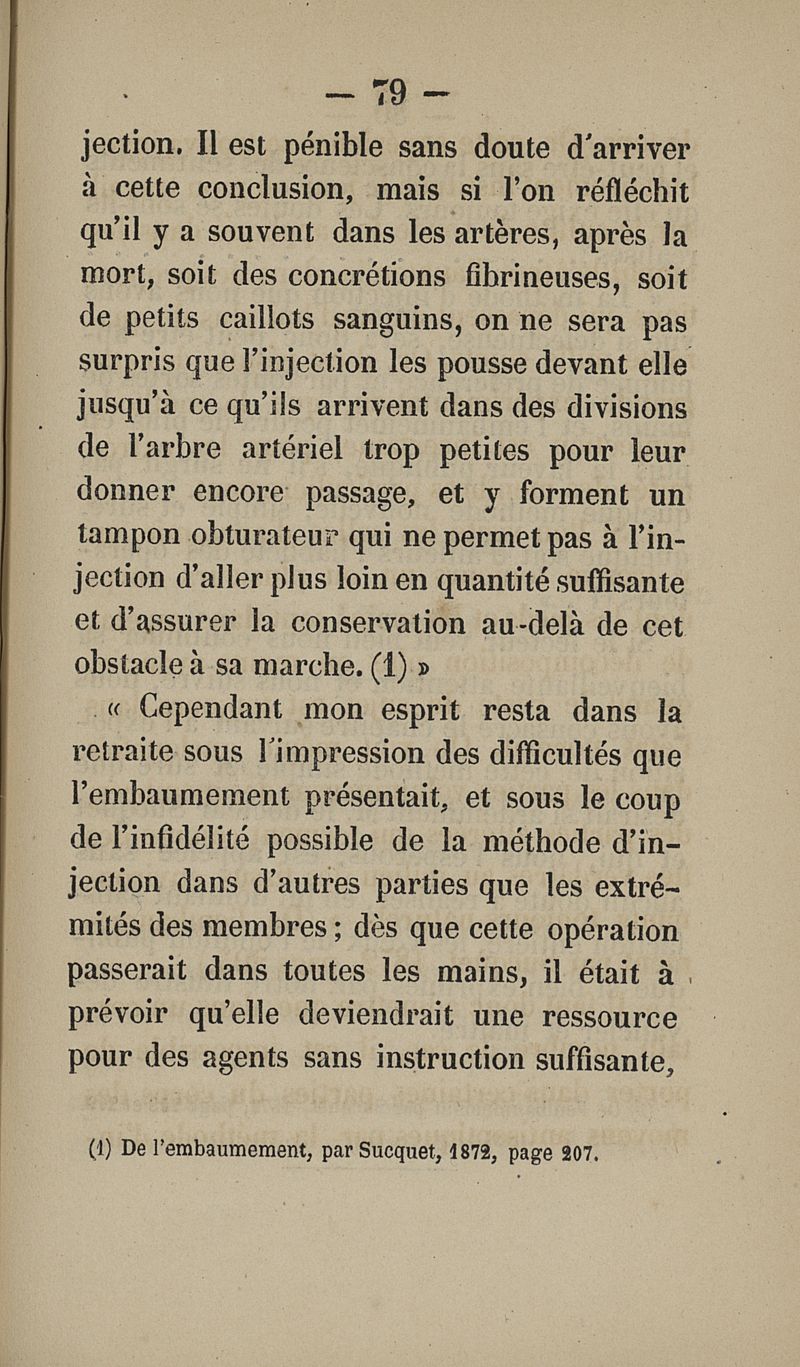 — 79 —

jection. Il est pénible sans doute d'arriver à cette conclusion, mais si l'on réfléchit qu'il y a souvent dans les artères, après la mort, soit des concrétions fibrineuses, soit de petits caillots sanguins, on ne sera pas surpris que l'injection les pousse devant elle jusqu'à ce qu'ils arrivent dans des divisions de l'arbre artériel trop petites pour leur donner encore passage, et y forment un tampon obturateur qui ne permet pas à l'injection d'aller plus loin en quantité suffisante et d'assurer la conservation au-delà de cet obstacle à sa marche. (1) »

« Cependant mon esprit resta dans la retraite sous l'impression des difficultés que l'embaumement présentait, et sous le coup de l'infidélité possible de la méthode d'injection dans d'autres parties que les extrémités des membres ; dès que cette opération passerait dans toutes les mains, il était à prévoir qu'elle deviendrait une ressource pour des agents sans instruction suffisante,

(1) De l'embaumement, par Sucquet, 1872, page 207.